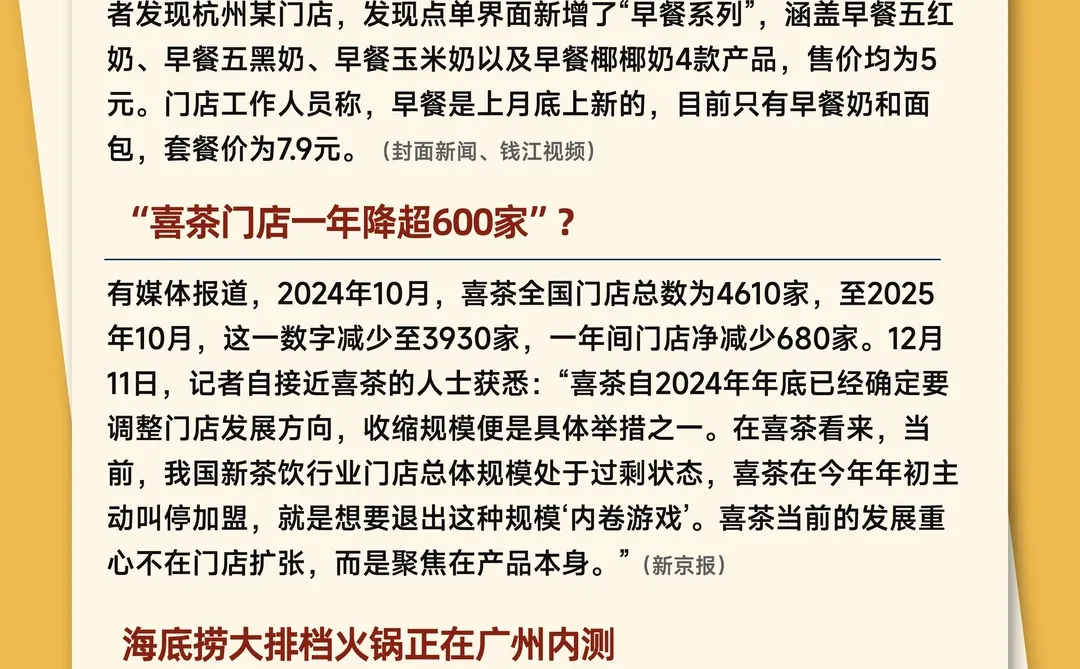 者发现杭州某门店，发现点单界面新增了“早餐系列”，涵盖早餐五红奶、早餐五黑奶、早餐玉米奶以及早餐椰椰奶4款产品，售价均为5元。门店工作人员称，早餐是上月底上新的，目前只有早餐奶和面包，套餐价为7.9元。（封面新闻、钱江视频）

“喜茶门店一年降超600家”？

有媒体报道，2024年10月，喜茶全国门店总数为4610家，至2025年10月，这一数字减少至3930家，一年间门店净减少680家。12月11日，记者自接近喜茶的人士获悉：“喜茶自2024年年底已经确定要调整门店发展方向，收缩规模便是具体举措之一。在喜茶看来，当前，我国新茶饮行业门店总体规模处于过剩状态，喜茶在今年年初主动叫停加盟，就是想要退出这种规模‘内卷游戏’。喜茶当前的发展重心不在门店扩张，而是聚焦在产品本身。”（新京报）

海底捞大排档火锅正在广州内测